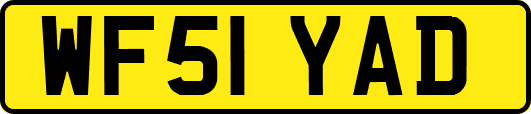 WF51 YAD